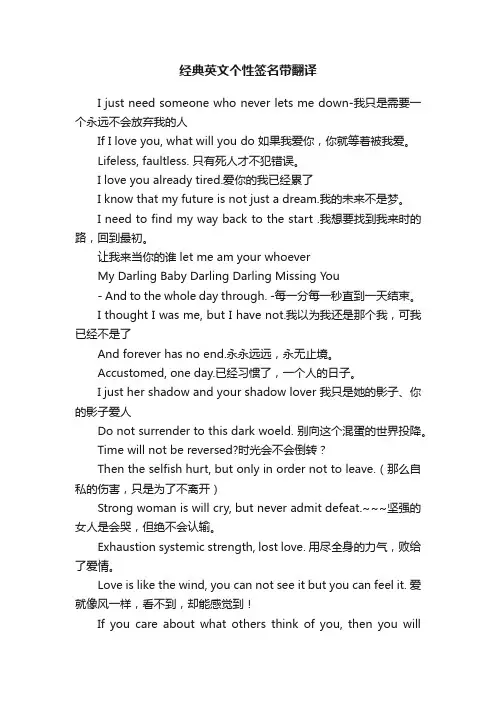 经典英文个性签名带翻译

I just need someone who never lets me down-我只是需要一个永远不会放弃我的人

If I love you, what will you do 如果我爱你，你就等着被我爱。

Lifeless, faultless. 只有死人才不犯错误。

I love you already tired.爱你的我已经累了

I know that my future is not just a dream.我的未来不是梦。

I need to find my way back to the start .我想要找到我来时的路，回到最初。

让我来当你的谁 let me am your whoever

My Darling Baby Darling Darling Missing You

- And to the whole day through. -每一分每一秒直到一天结束。

I thought I was me, but I have not.我以为我还是那个我，可我已经不是了

And forever has no end.永永远远，永无止境。

Accustomed, one day.已经习惯了，一个人的日子。

I just her shadow and your shadow lover 我只是她的影子、你的影子爱人

Do not surrender to this dark woeld. 别向这个混蛋的世界投降。

Time will not be reversed?时光会不会倒转？

Then the selfish hurt, but only in order not to leave.（那么自私的伤害，只是为了不离开）

Strong woman is will cry, but never admit defeat.~~~坚强的女人是会哭，但绝不会认输。

Exhaustion systemic strength, lost love. 用尽全身的力气，败给了爱情。

Love is like the wind, you can not see it but you can feel it. 爱就像风一样，看不到，却能感觉到！

If you care about what others think of you, then you will